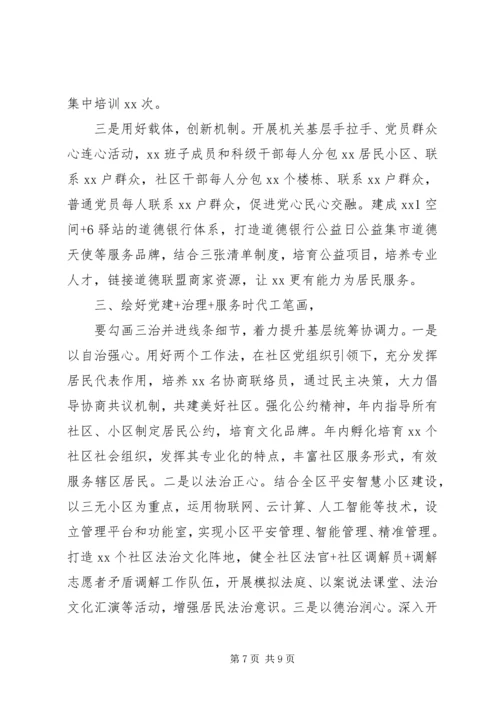 集中培训 xx 次。

三是用好载体，创新机制。开展机关基层手拉手、党员群众心连心活动，xx 班子成员和科级干部每人分包 xx 居民小区、联系 xx 户群众，社区干部每人分包 xx 个楼栋、联系 xx 户群众，普通党员每人联系 xx 户群众，促进党心民心交融。建成 xx1 空间+6 驿站的道德银行体系，打造道德银行公益日公益集市道德天使等服务品牌，结合三张清单制度，培育公益项目，培养专业人才，链接道德联盟商家资源，让 xx 更有能力为居民服务。

三、绘好党建+治理+服务时代工笔画，

要勾画三治并进线条细节，着力提升基层统筹协调力。一是以自治强心。用好两个工作法，在社区党组织引领下，充分发挥居民代表作用，培养 xx 名协商联络员，通过民主决策，大力倡导协商共议机制，共建美好社区。强化公约精神，年内指导所有社区、小区制定居民公约，培育文化品牌。年内孵化培育 xx 个社区社会组织，发挥其专业化的特点，丰富社区服务形式，有效服务辖区居民。二是以法治正心。结合全区平安智慧小区建设，以三无小区为重点，运用物联网、云计算、人工智能等技术，设立管理平台和功能室，实现小区平安管理、智能管理、精准管理。打造 xx 个社区法治文化阵地，健全社区法官+社区调解员+调解志愿者矛盾调解工作队伍，开展模拟法庭、以案说法课堂、法治文化汇演等活动，增强居民法治意识。三是以德治润心。深入开

第 7 页 共 9 页